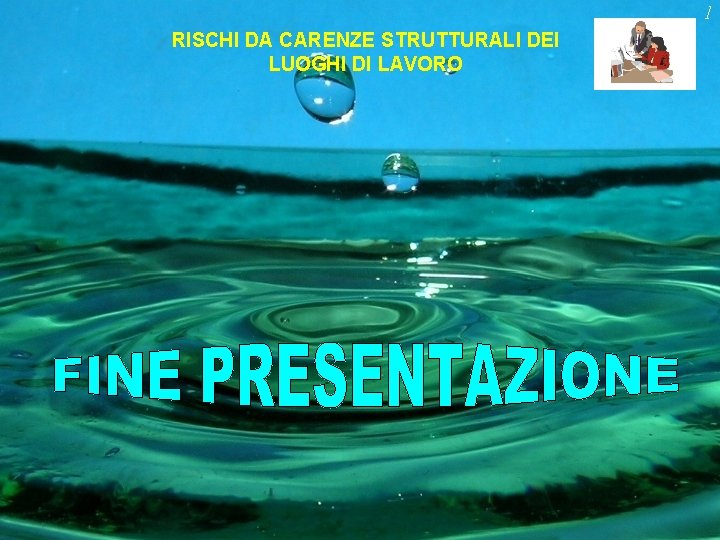 1

RISCHI DA CARENZE STRUTTURALI DEI LUOGHI DI LAVORO

FINE PRESENTAZIONE